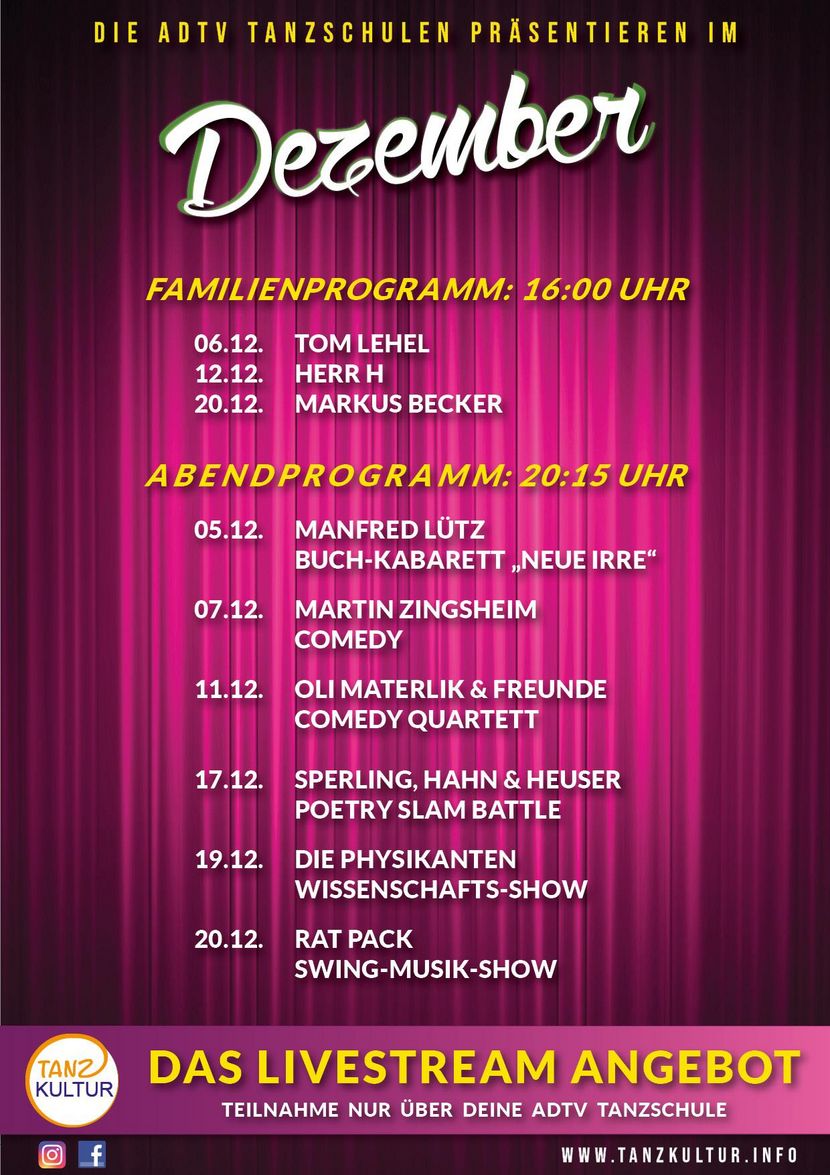 DIE ADTV TANZSCHULEN PRÄSENTIEREN IM

Dezember

FAMILIENPROGRAMM: 16:00 UHR

06.12. TOM LEHEL
12.12. HERR H
20.12. MARKUS BECKER

ABENDPROGRAMM: 20:15 UHR

05.12. MANFRED LÜTZ
BUCH-KABARETT „NEUE IRRE“

07.12. MARTIN ZINGSHEIM
COMEDY

11.12. OLI MATERLIK & FREUNDE
COMEDY QUARTETT

17.12. SPERLING, HAHN & HEUSER
POETRY SLAM BATTLE

19.12. DIE PHYSIKANTEN
WISSENSCHAFTS-SHOW

20.12. RAT PACK
SWING-MUSIK-SHOW

TANZ KULTUR

DAS LIVESTREAM ANGEBOT

TEILNAHME NUR ÜBER DEINE ADTV TANZSCHULE

WWW.TANZKULTUR.INFO